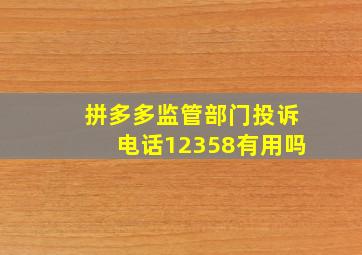 拼多多监管部门投诉电话12358有用吗